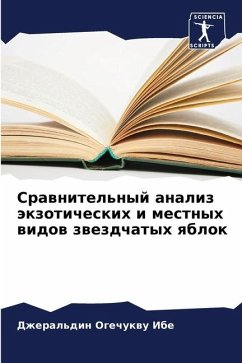 SCIENCIA SCRIPTS

Сравнительный анализ экзотических и местных видов звездчатых яблок

Джеральдин Огечукву Ибе